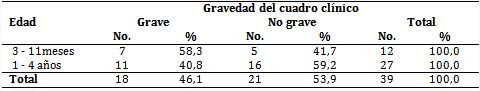 | Edad | Gravedad del cuadro clínico | | | | | |
|---|---|---|---|---|---|---|
| | Grave | | No grave | | Total | |
| | No. | % | No. | % | No. | % |
| 3 - 11meses | 7 | 58,3 | 5 | 41,7 | 12 | 100,0 |
| 1 - 4 años | 11 | 40,8 | 16 | 59,2 | 27 | 100,0 |
| Total | 18 | 46,1 | 21 | 53,9 | 39 | 100,0 |